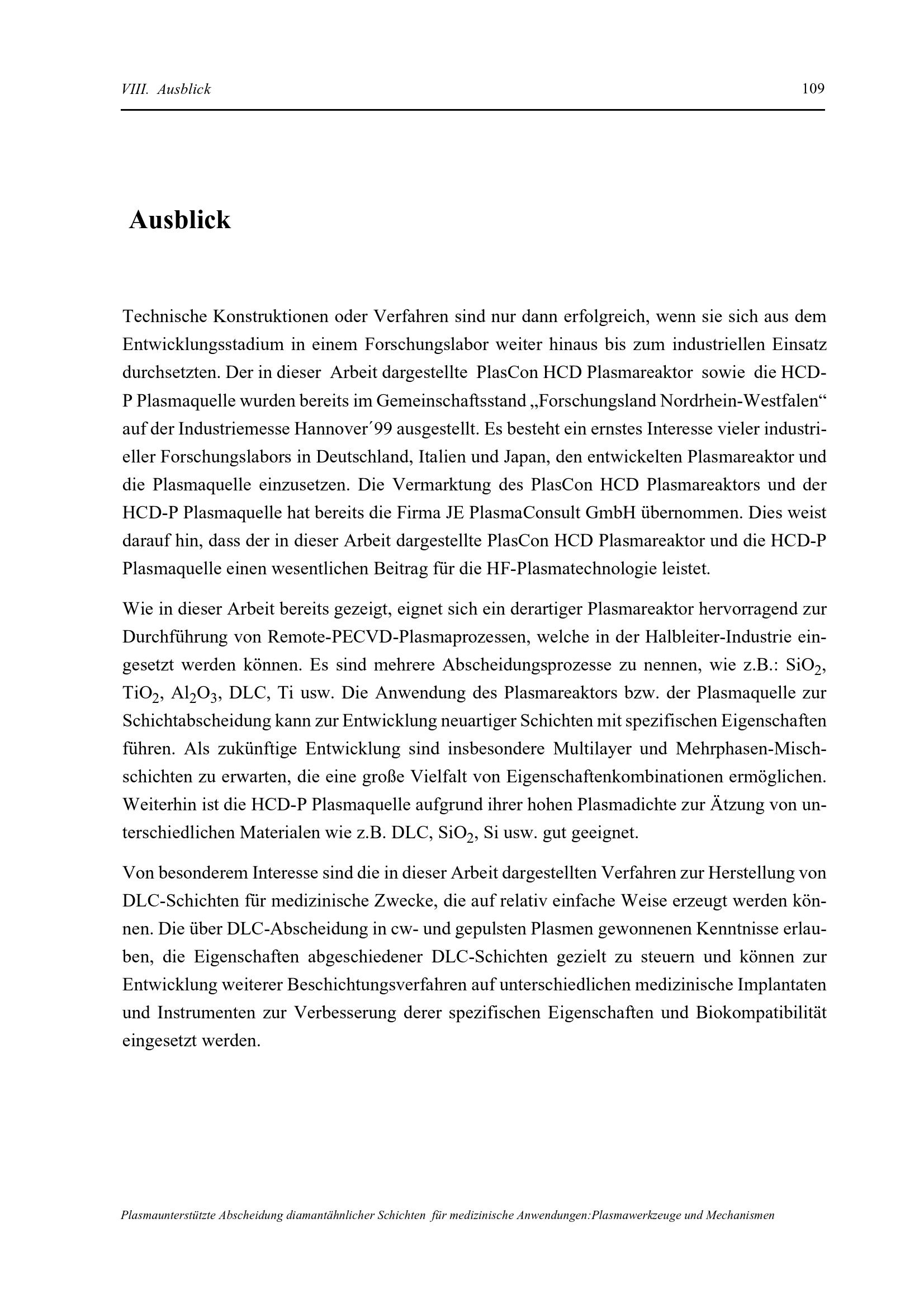 VIII. Ausblick

109

Ausblick

Technische Konstruktionen oder Verfahren sind nur dann erfolgreich, wenn sie sich aus dem Entwicklungsstadium in einem Forschungslabor weiter hinaus bis zum industriellen Einsatz durchsetzten. Der in dieser Arbeit dargestellte PlasCon HCD Plasmareaktor sowie die HCD-P Plasmaquelle wurden bereits im Gemeinschaftsstand „Forschungsland Nordrhein-Westfalen“ auf der Industriemesse Hannover´99 ausgestellt. Es besteht ein ernstes Interesse vieler industrieller Forschungslabors in Deutschland, Italien und Japan, den entwickelten Plasmareaktor und die Plasmaquelle einzusetzen. Die Vermarktung des PlasCon HCD Plasmareaktors und der HCD-P Plasmaquelle hat bereits die Firma JE PlasmaConsult GmbH übernommen. Dies weist darauf hin, dass der in dieser Arbeit dargestellte PlasCon HCD Plasmareaktor und die HCD-P Plasmaquelle einen wesentlichen Beitrag für die HF-Plasmatechnologie leistet.

Wie in dieser Arbeit bereits gezeigt, eignet sich ein derartiger Plasmareaktor hervorragend zur Durchführung von Remote-PECVD-Plasmaprozessen, welche in der Halbleiter-Industrie eingesetzt werden können. Es sind mehrere Abscheidungsprozesse zu nennen, wie z.B.: $SiO_2$, $TiO_2$, $Al_2O_3$, DLC, Ti usw. Die Anwendung des Plasmareaktors bzw. der Plasmaquelle zur Schichtabscheidung kann zur Entwicklung neuartiger Schichten mit spezifischen Eigenschaften führen. Als zukünftige Entwicklung sind insbesondere Multilayer und Mehrphasen-Mischschichten zu erwarten, die eine große Vielfalt von Eigenschaftenkombinationen ermöglichen. Weiterhin ist die HCD-P Plasmaquelle aufgrund ihrer hohen Plasmadichte zur Ätzung von unterschiedlichen Materialen wie z.B. DLC, $SiO_2$, Si usw. gut geeignet.

Von besonderem Interesse sind die in dieser Arbeit dargestellten Verfahren zur Herstellung von DLC-Schichten für medizinische Zwecke, die auf relativ einfache Weise erzeugt werden können. Die über DLC-Abscheidung in cw- und gepulsten Plasmen gewonnenen Kenntnisse erlauben, die Eigenschaften abgeschiedener DLC-Schichten gezielt zu steuern und können zur Entwicklung weiterer Beschichtungsverfahren auf unterschiedlichen medizinische Implantaten und Instrumenten zur Verbesserung derer spezifischen Eigenschaften und Biokompatibilität eingesetzt werden.

Plasmaunterstützte Abscheidung diamantähnlicher Schichten für medizinische Anwendungen:Plasmawerkzeuge und Mechanismen